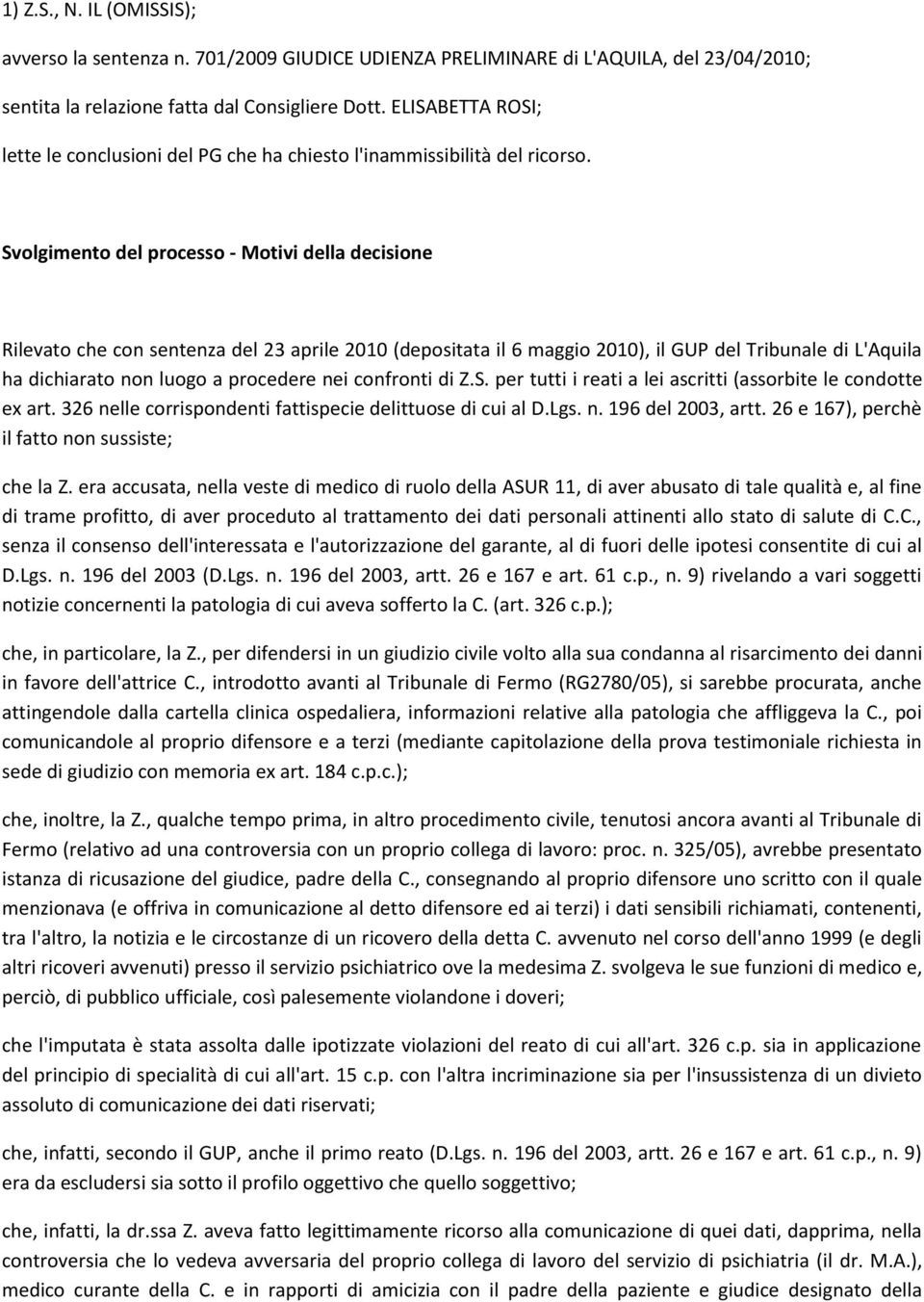 1) Z.S., N. IL (OMISSIS);

avverso la sentenza n. 701/2009 GIUDICE UDIENZA PRELIMINARE di L'AQUILA, del 23/04/2010;

sentita la relazione fatta dal Consigliere Dott. ELISABETTA ROSI;

lette le conclusioni del PG che ha chiesto l'inammissibilità del ricorso.

Svolgimento del processo - Motivi della decisione

Rilevato che con sentenza del 23 aprile 2010 (depositata il 6 maggio 2010), il GUP del Tribunale di L'Aquila ha dichiarato non luogo a procedere nei confronti di Z.S. per tutti i reati a lei ascritti (assorbite le condotte ex art. 326 nelle corrispondenti fattispecie delittuose di cui al D.Lgs. n. 196 del 2003, artt. 26 e 167), perchè il fatto non sussiste;

che la Z. era accusata, nella veste di medico di ruolo della ASUR 11, di aver abusato di tale qualità e, al fine di trame profitto, di aver proceduto al trattamento dei dati personali attinenti allo stato di salute di C.C., senza il consenso dell'interessata e l'autorizzazione del garante, al di fuori delle ipotesi consentite di cui al D.Lgs. n. 196 del 2003 (D.Lgs. n. 196 del 2003, artt. 26 e 167 e art. 61 c.p., n. 9) rivelando a vari soggetti notizie concernenti la patologia di cui aveva sofferto la C. (art. 326 c.p.);

che, in particolare, la Z., per difendersi in un giudizio civile volto alla sua condanna al risarcimento dei danni in favore dell'attrice C., introdotto avanti al Tribunale di Fermo (RG2780/05), si sarebbe procurata, anche attingendole dalla cartella clinica ospedaliera, informazioni relative alla patologia che affliggeva la C., poi comunicandole al proprio difensore e a terzi (mediante capitolazione della prova testimoniale richiesta in sede di giudizio con memoria ex art. 184 c.p.c.);

che, inoltre, la Z., qualche tempo prima, in altro procedimento civile, tenutosi ancora avanti al Tribunale di Fermo (relativo ad una controversia con un proprio collega di lavoro: proc. n. 325/05), avrebbe presentato istanza di ricusazione del giudice, padre della C., consegnando al proprio difensore uno scritto con il quale menzionava (e offriva in comunicazione al detto difensore ed ai terzi) i dati sensibili richiamati, contenenti, tra l'altro, la notizia e le circostanze di un ricovero della detta C. avvenuto nel corso dell'anno 1999 (e degli altri ricoveri avvenuti) presso il servizio psichiatrico ove la medesima Z. svolgeva le sue funzioni di medico e, perciò, di pubblico ufficiale, così palesemente violandone i doveri;

che l'imputata è stata assolta dalle ipotizzate violazioni del reato di cui all'art. 326 c.p. sia in applicazione del principio di specialità di cui all'art. 15 c.p. con l'altra incriminazione sia per l'insussistenza di un divieto assoluto di comunicazione dei dati riservati;

che, infatti, secondo il GUP, anche il primo reato (D.Lgs. n. 196 del 2003, artt. 26 e 167 e art. 61 c.p., n. 9) era da escludersi sia sotto il profilo oggettivo che quello soggettivo;

che, infatti, la dr.ssa Z. aveva fatto legittimamente ricorso alla comunicazione di quei dati, dapprima, nella controversia che lo vedeva avversaria del proprio collega di lavoro del servizio di psichiatria (il dr. M.A.), medico curante della C. e in rapporti di amicizia con il padre della paziente e giudice designato della